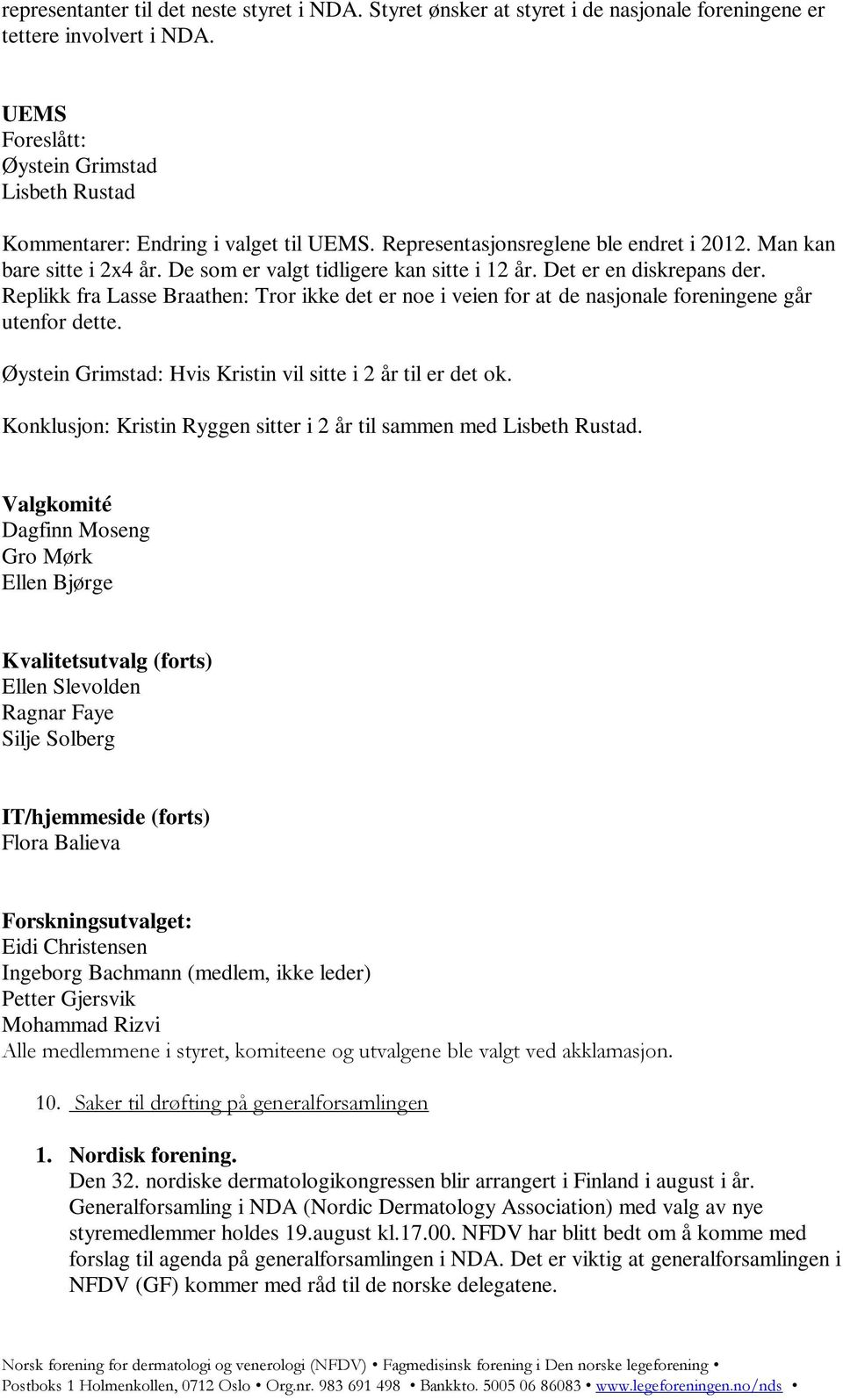 representanter til det neste styret i NDA. Styret ønsker at styret i de nasjonale foreningene er tettere involvert i NDA.

UEMS
Foreslått:
Øystein Grimstad
Lisbeth Rustad

Kommentarer: Endring i valget til UEMS. Representasjonsreglene ble endret i 2012. Man kan bare sitte i 2x4 år. De som er valgt tidligere kan sitte i 12 år. Det er en diskrepans der. Replikk fra Lasse Braathen: Tror ikke det er noe i veien for at de nasjonale foreningene går utenfor dette.

Øystein Grimstad: Hvis Kristin vil sitte i 2 år til er det ok.

Konklusjon: Kristin Ryggen sitter i 2 år til sammen med Lisbeth Rustad.

Valgkomité
Dagfinn Moseng
Gro Mørk
Ellen Bjørge

Kvalitetsutvalg (forts)
Ellen Slevolden
Ragnar Faye
Silje Solberg

IT/hjemmeside (forts)
Flora Balieva

Forskningsutvalget:
Eidi Christensen
Ingeborg Bachmann (medlem, ikke leder)
Petter Gjersvik
Mohammad Rizvi
Alle medlemmene i styret, komiteene og utvalgene ble valgt ved akklamasjon.

10. Saker til drøfting på generalforsamlingen

1. Nordisk forening.
Den 32. nordiske dermatologikongressen blir arrangert i Finland i august i år. Generalforsamling i NDA (Nordic Dermatology Association) med valg av nye styremedlemmer holdes 19.august kl.17.00. NFDV har blitt bedt om å komme med forslag til agenda på generalforsamlingen i NDA. Det er viktig at generalforsamlingen i NFDV (GF) kommer med råd til de norske delegatene.

Norsk forening for dermatologi og venerologi (NFDV) • Fagmedisinsk forening i Den norske legeforening • Postboks 1 Holmenkollen, 0712 Oslo • Org.nr. 983 691 498 • Bankkto. 5005 06 86083 • www.legeforeningen.no/nds •